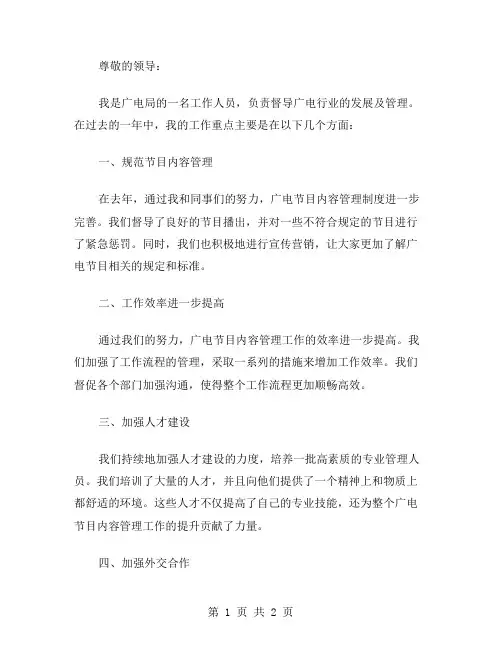 尊敬的领导：

我是广电局的一名工作人员，负责督导广电行业的发展及管理。在过去的一年中，我的工作重点主要是在以下几个方面：

一、规范节目内容管理

在去年，通过我和同事们的努力，广电节目内容管理制度进一步完善。我们督导了良好的节目播出，并对一些不符合规定的节目进行了紧急惩罚。同时，我们也积极地进行宣传营销，让大家更加了解广电节目相关的规定和标准。

二、工作效率进一步提高

通过我们的努力，广电节目内容管理工作的效率进一步提高。我们加强了工作流程的管理，采取一系列的措施来增加工作效率。我们督促各个部门加强沟通，使得整个工作流程更加顺畅高效。

三、加强人才建设

我们持续地加强人才建设的力度，培养一批高素质的专业管理人员。我们培训了大量的人才，并且向他们提供了一个精神上和物质上都舒适的环境。这些人才不仅提高了自己的专业技能，还为整个广电节目内容管理工作的提升贡献了力量。

四、加强外交合作

第 1 页 共 2 页